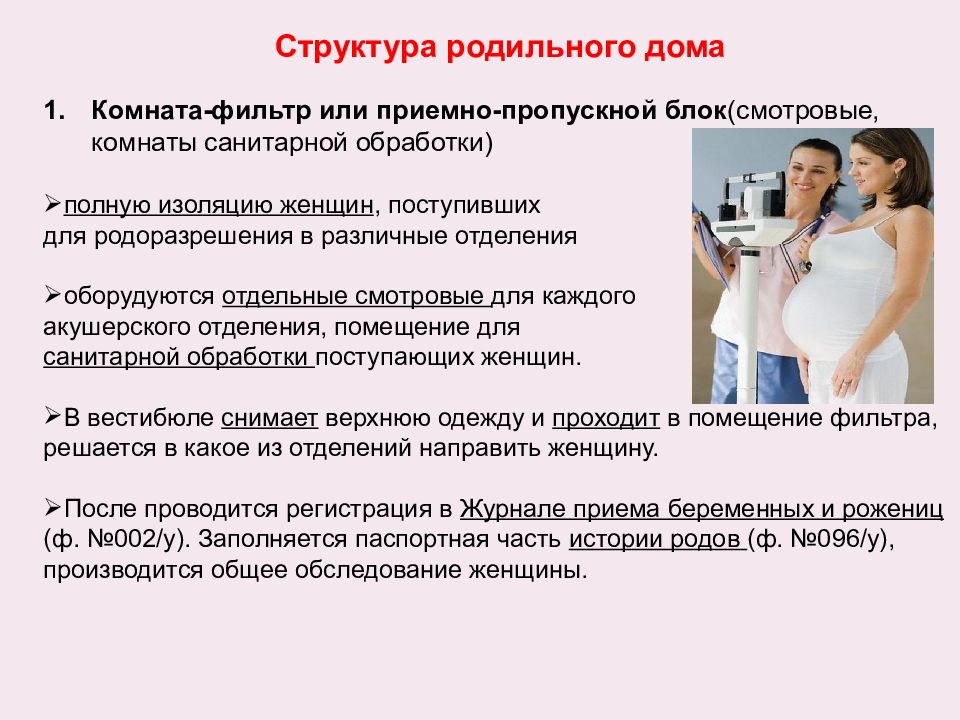 Структура родильного дома

1. Комната-фильтр или приемно-пропускной блок(смотровые, комнаты санитарной обработки)

➢полную изоляцию женщин, поступивших для родоразрешения в различные отделения

➢оборудуются отдельные смотровые для каждого акушерского отделения, помещение для санитарной обработки поступающих женщин.

➢В вестибюле снимает верхнюю одежду и проходит в помещение фильтра, решается в какое из отделений направить женщину.

➢После проводится регистрация в Журнале приема беременных и рожениц (ф. №002/у). Заполняется паспортная часть истории родов (ф. №096/у), производится общее обследование женщины.